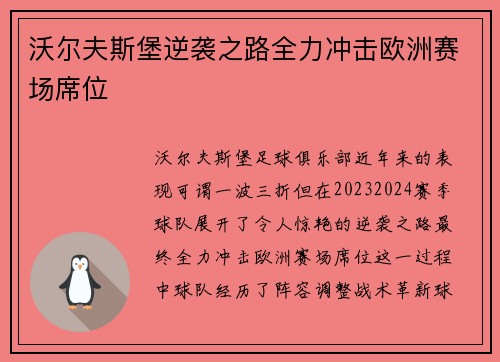 沃尔夫斯堡逆袭之路全力冲击欧洲赛场席位

沃尔夫斯堡足球俱乐部近年来的表现可谓一波三折但在20232024赛季球队展开了令人惊艳的逆袭之路最终全力冲击欧洲赛场席位这一过程中球队经历了阵容调整战术革新球